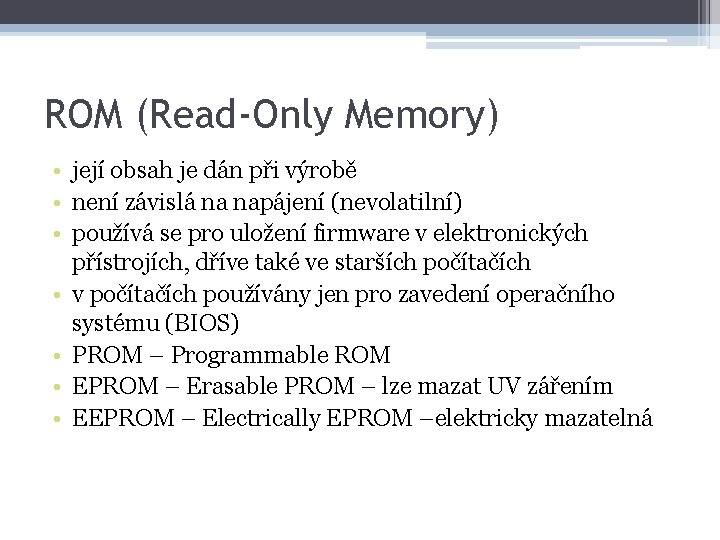 ROM (Read-Only Memory)

• její obsah je dán při výrobě
• není závislá na napájení (nevolatilní)
• používá se pro uložení firmware v elektronických přístrojích, dříve také ve starších počítačích
• v počítačích používány jen pro zavedení operačního systému (BIOS)
• PROM – Programmable ROM
• EPROM – Erasable PROM – lze mazat UV zářením
• EEPROM – Electrically EPROM –elektricky mazatelná